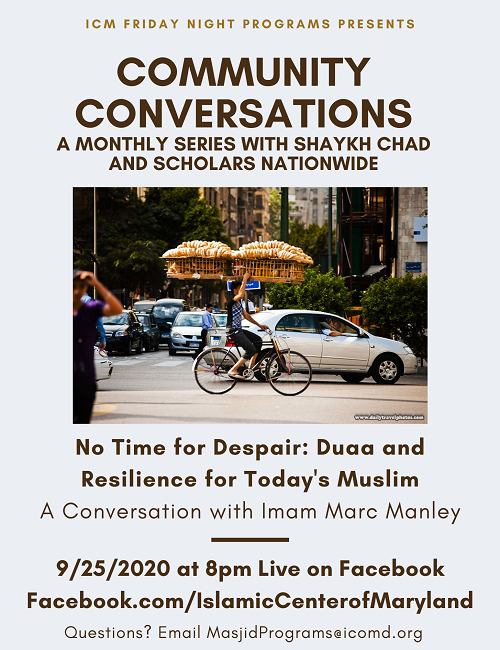 ICM FRIDAY NIGHT PROGRAMS PRESENTS

COMMUNITY CONVERSATIONS

A MONTHLY SERIES WITH SHAYKH CHAD AND SCHOLARS NATIONWIDE

www.dailytravelphotos.com

No Time for Despair: Duaa and Resilience for Today's Muslim

A Conversation with Imam Marc Manley

9/25/2020 at 8pm Live on Facebook

Facebook.com/IslamicCenterofMaryland

Questions? Email MasjidPrograms@icomd.org